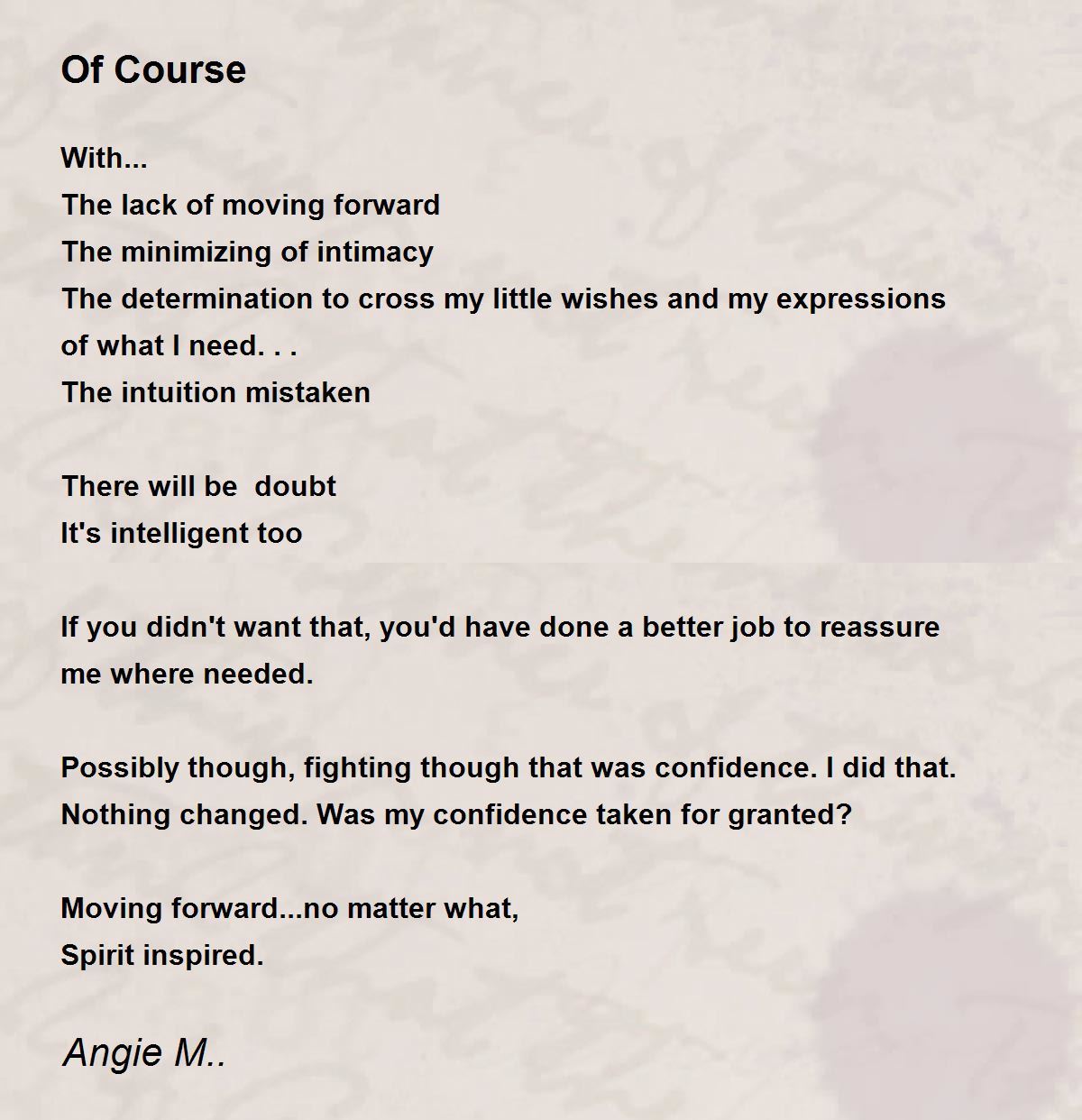 Of Course

With...
The lack of moving forward
The minimizing of intimacy
The determination to cross my little wishes and my expressions of what I need. . .
The intuition mistaken

There will be  doubt
It's intelligent too

If you didn't want that, you'd have done a better job to reassure me where needed.

Possibly though, fighting though that was confidence. I did that. Nothing changed. Was my confidence taken for granted?

Moving forward...no matter what,
Spirit inspired.

Angie M..